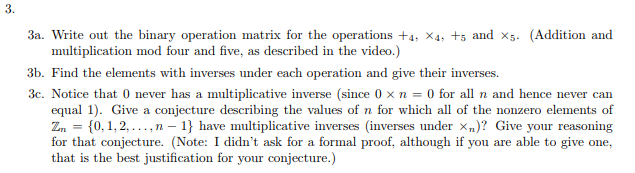 3.

3a. Write out the binary operation matrix for the operations $+_4$, $\times_4$, $+_5$ and $\times_5$. (Addition and multiplication mod four and five, as described in the video.)

3b. Find the elements with inverses under each operation and give their inverses.

3c. Notice that 0 never has a multiplicative inverse (since $0 \times n = 0$ for all $n$ and hence never can equal 1). Give a conjecture describing the values of $n$ for which all of the nonzero elements of $\mathbb{Z}_n = \{0, 1, 2, \ldots, n-1\}$ have multiplicative inverses (inverses under $\times_n$)? Give your reasoning for that conjecture. (Note: I didn't ask for a formal proof, although if you are able to give one, that is the best justification for your conjecture.)